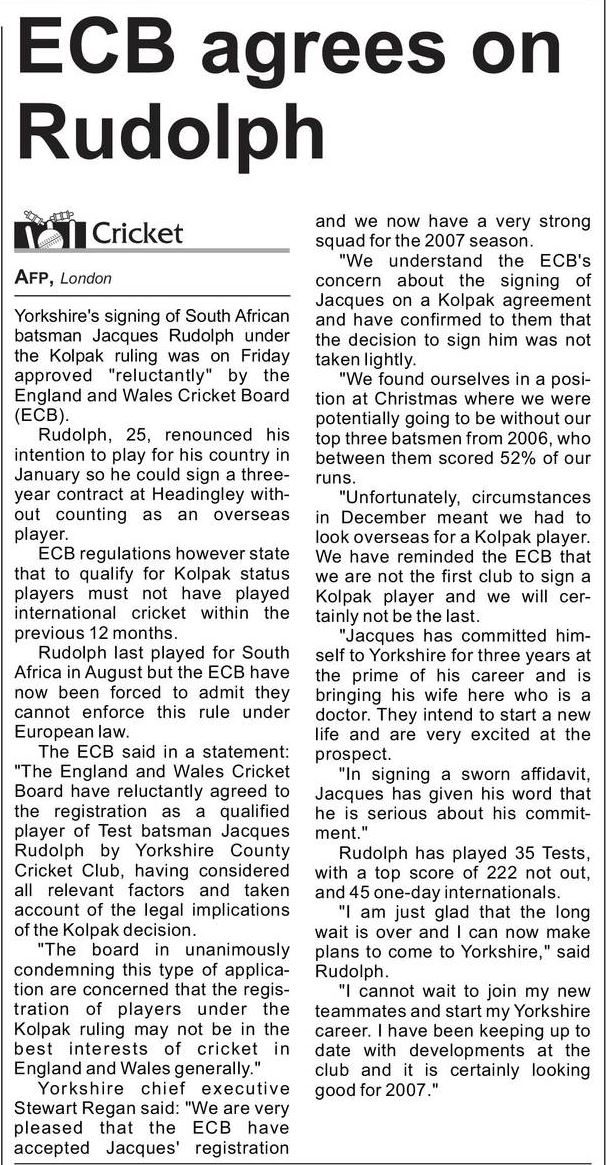 ECB agrees on Rudolph

Cricket

AFP, London

Yorkshire's signing of South African batsman Jacques Rudolph under the Kolpak ruling was on Friday approved "reluctantly" by the England and Wales Cricket Board (ECB).

Rudolph, 25, renounced his intention to play for his country in January so he could sign a three-year contract at Headingley without counting as an overseas player.

ECB regulations however state that to qualify for Kolpak status players must not have played international cricket within the previous 12 months.

Rudolph last played for South Africa in August but the ECB have now been forced to admit they cannot enforce this rule under European law.

The ECB said in a statement: "The England and Wales Cricket Board have reluctantly agreed to the registration as a qualified player of Test batsman Jacques Rudolph by Yorkshire County Cricket Club, having considered all relevant factors and taken account of the legal implications of the Kolpak decision.

"The board in unanimously condemning this type of application are concerned that the registration of players under the Kolpak ruling may not be in the best interests of cricket in England and Wales generally."

Yorkshire chief executive Stewart Regan said: "We are very pleased that the ECB have accepted Jacques' registration and we now have a very strong squad for the 2007 season.

"We understand the ECB's concern about the signing of Jacques on a Kolpak agreement and have confirmed to them that the decision to sign him was not taken lightly.

"We found ourselves in a position at Christmas where we were potentially going to be without our top three batsmen from 2006, who between them scored 52% of our runs.

"Unfortunately, circumstances in December meant we had to look overseas for a Kolpak player. We have reminded the ECB that we are not the first club to sign a Kolpak player and we will certainly not be the last.

"Jacques has committed himself to Yorkshire for three years at the prime of his career and is bringing his wife here who is a doctor. They intend to start a new life and are very excited at the prospect.

"In signing a sworn affidavit, Jacques has given his word that he is serious about his commitment."

Rudolph has played 35 Tests, with a top score of 222 not out, and 45 one-day internationals.

"I am just glad that the long wait is over and I can now make plans to come to Yorkshire," said Rudolph.

"I cannot wait to join my new teammates and start my Yorkshire career. I have been keeping up to date with developments at the club and it is certainly looking good for 2007."